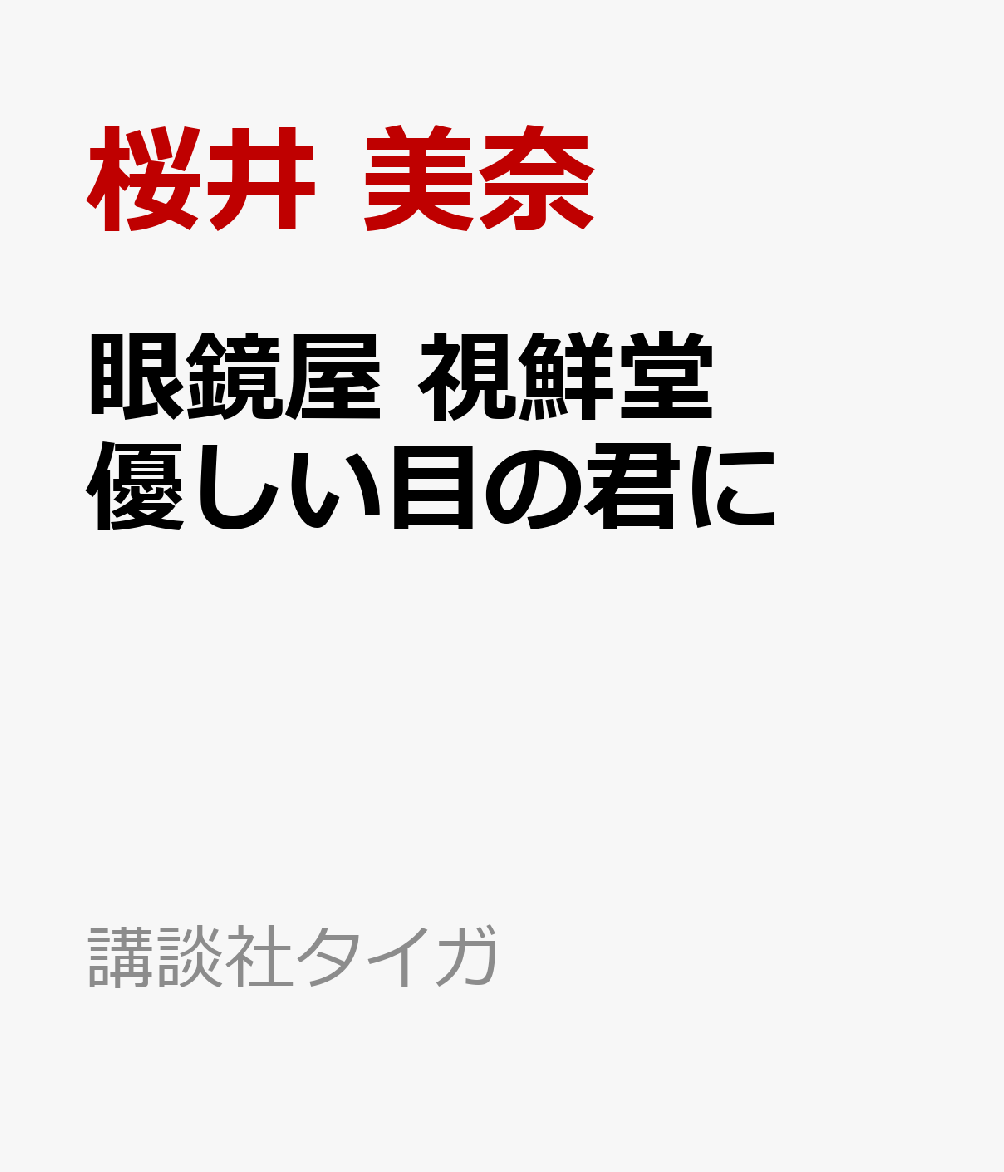 桜井 美奈

眼鏡屋 視鮮堂
優しい目の君に

講談社タイガ